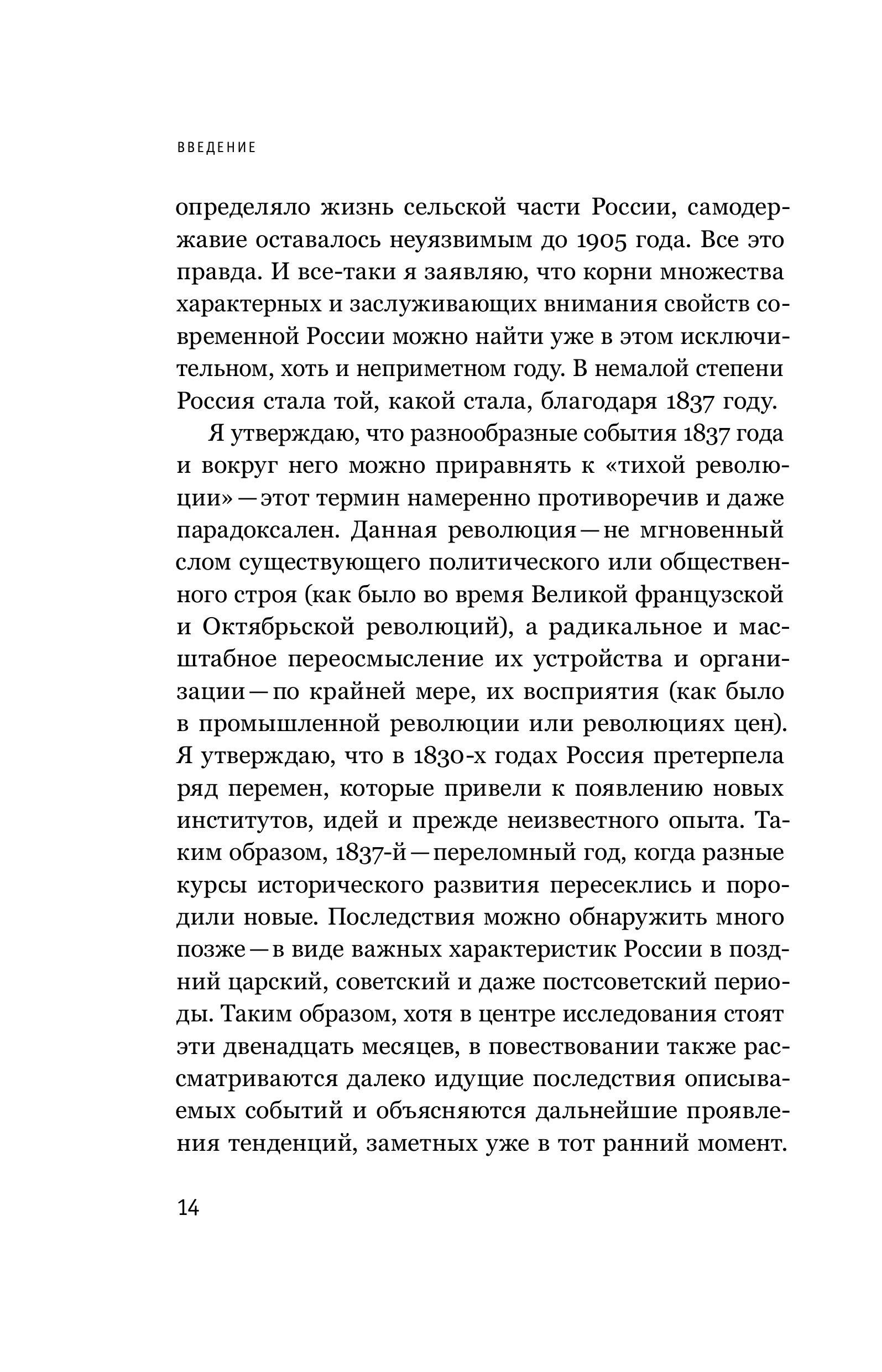 ВВЕДЕНИЕ

определяло жизнь сельской части России, самодержавие оставалось неуязвимым до 1905 года. Все это правда. И все-таки я заявляю, что корни множества характерных и заслуживающих внимания свойств современной России можно найти уже в этом исключительном, хоть и неприметном году. В немалой степени Россия стала той, какой стала, благодаря 1837 году.

Я утверждаю, что разнообразные события 1837 года и вокруг него можно приравнять к «тихой революции» — этот термин намеренно противоречив и даже парадоксален. Данная революция — не мгновенный слом существующего политического или общественного строя (как было во время Великой французской и Октябрьской революций), а радикальное и масштабное переосмысление их устройства и организации — по крайней мере, их восприятия (как было в промышленной революции или революциях цен). Я утверждаю, что в 1830-х годах Россия претерпела ряд перемен, которые привели к появлению новых институтов, идей и прежде неизвестного опыта. Таким образом, 1837-й — переломный год, когда разные курсы исторического развития пересеклись и породили новые. Последствия можно обнаружить много позже — в виде важных характеристик России в поздний царский, советский и даже постсоветский периоды. Таким образом, хотя в центре исследования стоят эти двенадцать месяцев, в повествовании также рассматриваются далеко идущие последствия описываемых событий и объясняются дальнейшие проявления тенденций, заметных уже в тот ранний момент.

14